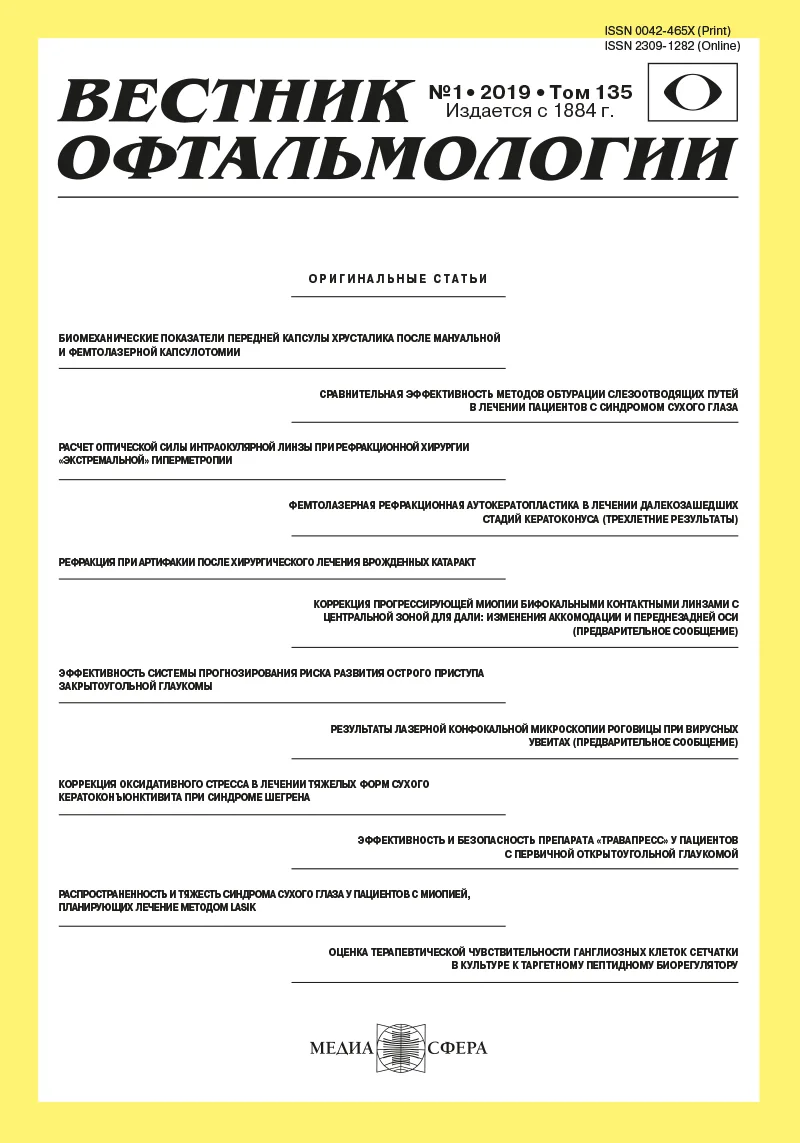 ISSN 0042-465X (Print)
ISSN 2309-1282 (Online)

ВЕСТНИК ОФТАЛЬМОЛОГИИ

№1 • 2019 • Том 135
Издается с 1884 г.

ОРИГИНАЛЬНЫЕ СТАТЬИ

БИОМЕХАНИЧЕСКИЕ ПОКАЗАТЕЛИ ПЕРЕДНЕЙ КАПСУЛЫ ХРУСТАЛИКА ПОСЛЕ МАНУАЛЬНОЙ И ФЕМТОЛАЗЕРНОЙ КАПСУЛОТОМИИ

СРАВНИТЕЛЬНАЯ ЭФФЕКТИВНОСТЬ МЕТОДОВ ОБТУРАЦИИ СЛЕЗООТВОДЯЩИХ ПУТЕЙ В ЛЕЧЕНИИ ПАЦИЕНТОВ С СИНДРОМОМ СУХОГО ГЛАЗА

РАСЧЕТ ОПТИЧЕСКОЙ СИЛЫ ИНТРАОКУЛЯРНОЙ ЛИНЗЫ ПРИ РЕФРАКЦИОННОЙ ХИРУРГИИ «ЭКСТРЕМАЛЬНОЙ» ГИПЕРМЕТРОПИИ

ФЕМТОЛАЗЕРНАЯ РЕФРАКЦИОННАЯ АУТОКЕРАТОПЛАСТИКА В ЛЕЧЕНИИ ДАЛЕКОЗАШЕДШИХ СТАДИЙ КЕРАТОКОНУСА (ТРЕХЛЕТНИЕ РЕЗУЛЬТАТЫ)

РЕФРАКЦИЯ ПРИ АРТИФАКИИ ПОСЛЕ ХИРУРГИЧЕСКОГО ЛЕЧЕНИЯ ВРОЖДЕННЫХ КАТАРАКТ

КОРРЕКЦИЯ ПРОГРЕССИРУЮЩЕЙ МИОПИИ БИФОКАЛЬНЫМИ КОНТАКТНЫМИ ЛИНЗАМИ С ЦЕНТРАЛЬНОЙ ЗОНОЙ ДЛЯ ДАЛИ: ИЗМЕНЕНИЯ АККОМОДАЦИИ И ПЕРЕДНЕЗАДНЕЙ ОСИ (ПРЕДВАРИТЕЛЬНОЕ СООБЩЕНИЕ)

ЭФФЕКТИВНОСТЬ СИСТЕМЫ ПРОГНОЗИРОВАНИЯ РИСКА РАЗВИТИЯ ОСТРОГО ПРИСТУПА ЗАКРЫТОУГОЛЬНОЙ ГЛАУКОМЫ

РЕЗУЛЬТАТЫ ЛАЗЕРНОЙ КОНФОКАЛЬНОЙ МИКРОСКОПИИ РОГОВИЦЫ ПРИ ВИРУСНЫХ УВЕИТАХ (ПРЕДВАРИТЕЛЬНОЕ СООБЩЕНИЕ)

КОРРЕКЦИЯ ОКСИДАТИВНОГО СТРЕССА В ЛЕЧЕНИИ ТЯЖЕЛЫХ ФОРМ СУХОГО КЕРАТОКОНЪЮНКТИВИТА ПРИ СИНДРОМЕ ШЕГРЕНА

ЭФФЕКТИВНОСТЬ И БЕЗОПАСНОСТЬ ПРЕПАРАТА «ТРАВАПРЕСС» У ПАЦИЕНТОВ С ПЕРВИЧНОЙ ОТКРЫТОУГОЛЬНОЙ ГЛАУКОМОЙ

РАСПРОСТРАНЕННОСТЬ И ТЯЖЕСТЬ СИНДРОМА СУХОГО ГЛАЗА У ПАЦИЕНТОВ С МИОПИЕЙ, ПЛАНИРУЮЩИХ ЛЕЧЕНИЕ МЕТОДОМ LASIK

ОЦЕНКА ТЕРАПЕВТИЧЕСКОЙ ЧУВСТВИТЕЛЬНОСТИ ГАНГЛИОЗНЫХ КЛЕТОК СЕТЧАТКИ В КУЛЬТУРЕ К ТАРГЕТНОМУ ПЕПТИДНОМУ БИОРЕГУЛЯТОРУ

МЕДИА СФЕРА